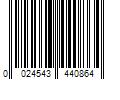 0 024543 440864